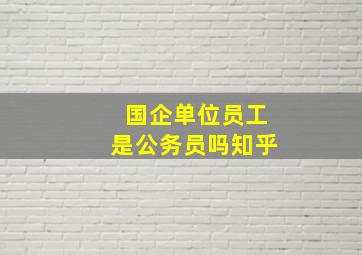 国企单位员工
是公务员吗知乎